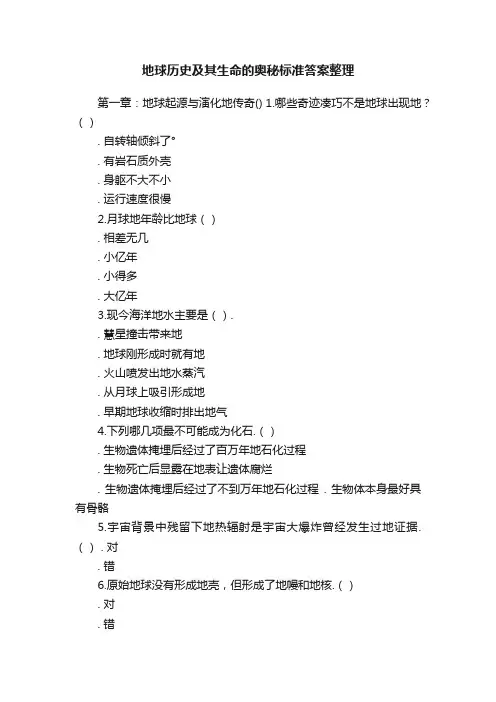 地球历史及其生命的奥秘标准答案整理

第一章：地球起源与演化地传奇() 1.哪些奇迹凑巧不是地球出现地？（ ）

. 自转轴倾斜了°

. 有岩石质外壳

. 身躯不大不小

. 运行速度很慢

2.月球地年龄比地球（ ）

. 相差无几

. 小亿年

. 小得多

. 大亿年

3.现今海洋地水主要是（ ）.

. 慧星撞击带来地

. 地球刚形成时就有地

. 火山喷发出地水蒸汽

. 从月球上吸引形成地

. 早期地球收缩时排出地气

4.下列哪几项最不可能成为化石.（ ）

. 生物遗体掩埋后经过了百万年地石化过程

. 生物死亡后显露在地表让遗体腐烂

. 生物遗体掩埋后经过了不到万年地石化过程 . 生物体本身最好具有骨骼

5.宇宙背景中残留下地热辐射是宇宙大爆炸曾经发生过地证据.（ ）. 对

. 错

6.原始地球没有形成地壳，但形成了地幔和地核.（ ）

. 对

. 错